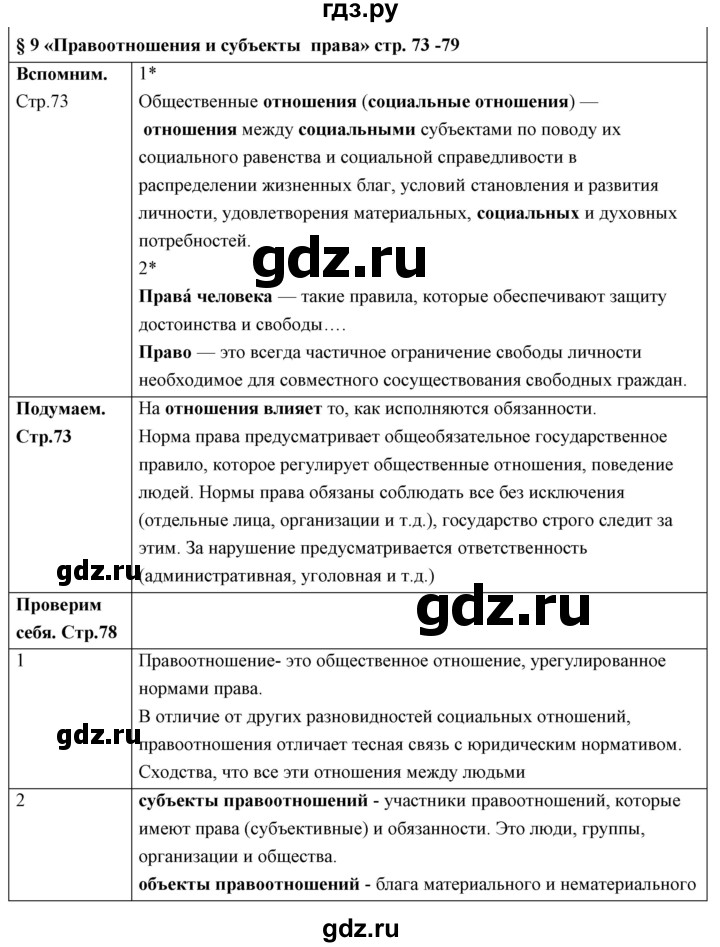 гдз.ру

§ 9 «Правоотношения и субъекты права» стр. 73 -79

| | |
|---|---|
| Вспомним. Стр.73 | 1* Общественные отношения (социальные отношения) — отношения между социальными субъектами по поводу их социального равенства и социальной справедливости в распределении жизненных благ, условий становления и развития личности, удовлетворения материальных, социальных и духовных потребностей. 2* Права́ человека — такие правила, которые обеспечивают защиту достоинства и свободы…. Право — это всегда частичное ограничение свободы личности необходимое для совместного сосуществования свободных граждан. |
| Подумаем. Стр.73 | На отношения влияет то, как исполняются обязанности. Норма права предусматривает общеобязательное государственное правило, которое регулирует общественные отношения, поведение людей. Нормы права обязаны соблюдать все без исключения (отдельные лица, организации и т.д.), государство строго следит за этим. За нарушение предусматривается ответственность (административная, уголовная и т.д.) |
| Проверим себя. Стр.78 | |
| 1 | Правоотношение- это общественное отношение, урегулированное нормами права. В отличие от других разновидностей социальных отношений, правоотношения отличает тесная связь с юридическим нормативом. Сходства, что все эти отношения между людьми |
| 2 | субъекты правоотношений - участники правоотношений, которые имеют права (субъективные) и обязанности. Это люди, группы, организации и общества. объекты правоотношений - блага материального и нематериального |

gdz.ru
gdz.ru
gdz.ru
gdz.ru
gdz.ru